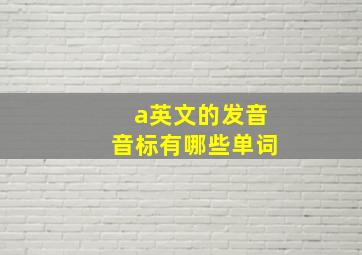 a英文的发音
音标有哪些单词